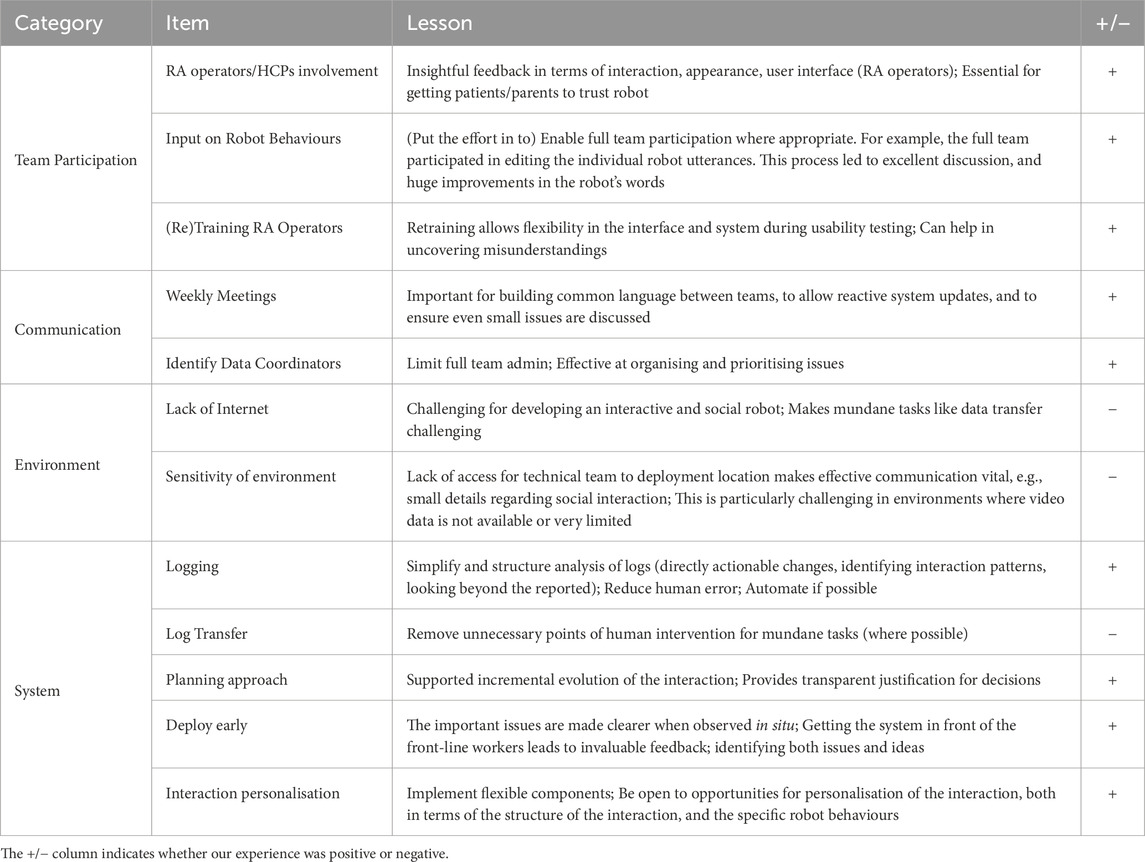 | Category | Item | Lesson | +/− |
|---|---|---|---|
| Team Participation | RA operators/HCPs involvement | Insightful feedback in terms of interaction, appearance, user interface (RA operators); Essential for getting patients/parents to trust robot | + |
| | Input on Robot Behaviours | (Put the effort in to) Enable full team participation where appropriate. For example, the full team participated in editing the individual robot utterances. This process led to excellent discussion, and huge improvements in the robot's words | + |
| | (Re)Training RA Operators | Retraining allows flexibility in the interface and system during usability testing; Can help in uncovering misunderstandings | + |
| Communication | Weekly Meetings | Important for building common language between teams, to allow reactive system updates, and to ensure even small issues are discussed | + |
| | Identify Data Coordinators | Limit full team admin; Effective at organising and prioritising issues | + |
| Environment | Lack of Internet | Challenging for developing an interactive and social robot; Makes mundane tasks like data transfer challenging | − |
| | Sensitivity of environment | Lack of access for technical team to deployment location makes effective communication vital, e.g., small details regarding social interaction; This is particularly challenging in environments where video data is not available or very limited | − |
| System | Logging | Simplify and structure analysis of logs (directly actionable changes, identifying interaction patterns, looking beyond the reported); Reduce human error; Automate if possible | + |
| | Log Transfer | Remove unnecessary points of human intervention for mundane tasks (where possible) | − |
| | Planning approach | Supported incremental evolution of the interaction; Provides transparent justification for decisions | + |
| | Deploy early | The important issues are made clearer when observed in situ; Getting the system in front of the front-line workers leads to invaluable feedback; identifying both issues and ideas | + |
| | Interaction personalisation | Implement flexible components; Be open to opportunities for personalisation of the interaction, both in terms of the structure of the interaction, and the specific robot behaviours | + |

The +/− column indicates whether our experience was positive or negative.